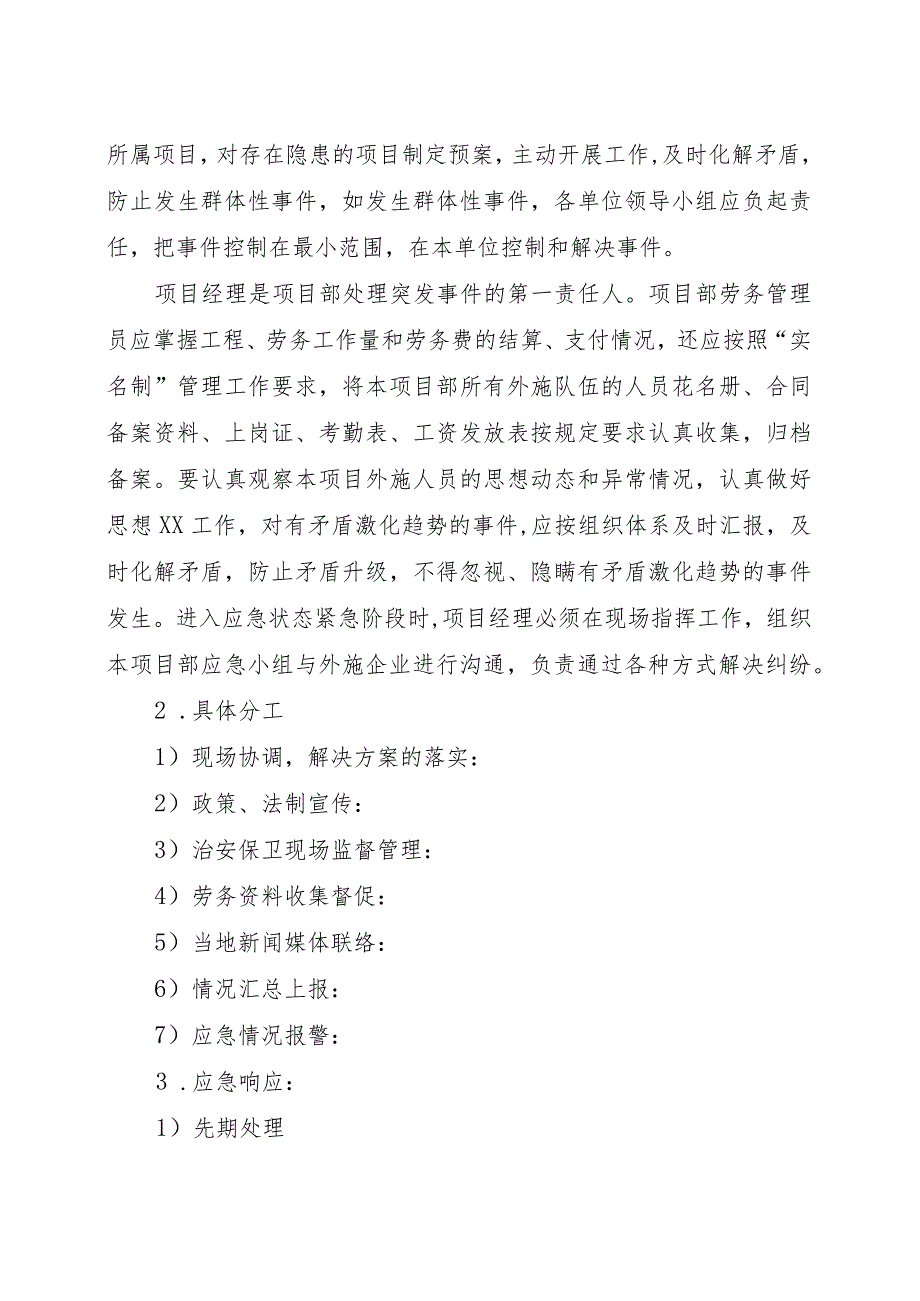 所属项目，对存在隐患的项目制定预案，主动开展工作,及时化解矛盾，防止发生群体性事件，如发生群体性事件，各单位领导小组应负起责任，把事件控制在最小范围，在本单位控制和解决事件。

项目经理是项目部处理突发事件的第一责任人。项目部劳务管理员应掌握工程、劳务工作量和劳务费的结算、支付情况，还应按照“实名制”管理工作要求，将本项目部所有外施队伍的人员花名册、合同备案资料、上岗证、考勤表、工资发放表按规定要求认真收集，归档备案。要认真观察本项目外施人员的思想动态和异常情况，认真做好思想XX工作，对有矛盾激化趋势的事件,应按组织体系及时汇报，及时化解矛盾，防止矛盾升级，不得忽视、隐瞒有矛盾激化趋势的事件发生。进入应急状态紧急阶段时,项目经理必须在现场指挥工作，组织本项目部应急小组与外施企业进行沟通，负责通过各种方式解决纠纷。

2．具体分工

1）现场协调，解决方案的落实：

2）政策、法制宣传：

3）治安保卫现场监督管理：

4）劳务资料收集督促：

5）当地新闻媒体联络：

6）情况汇总上报：

7）应急情况报警：

3．应急响应：

1）先期处理